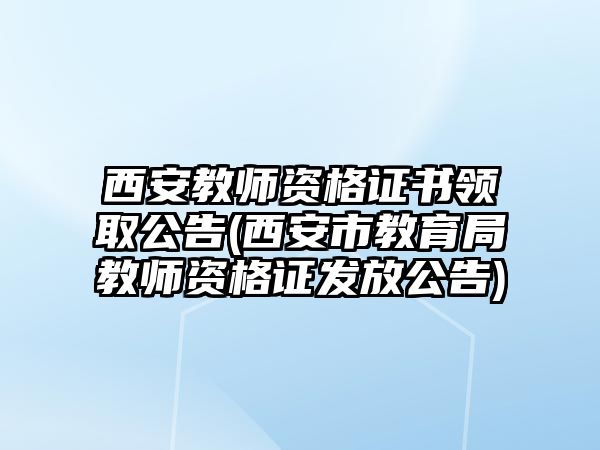 西安教师资格证书领取公告(西安市教育局教师资格证发放公告)